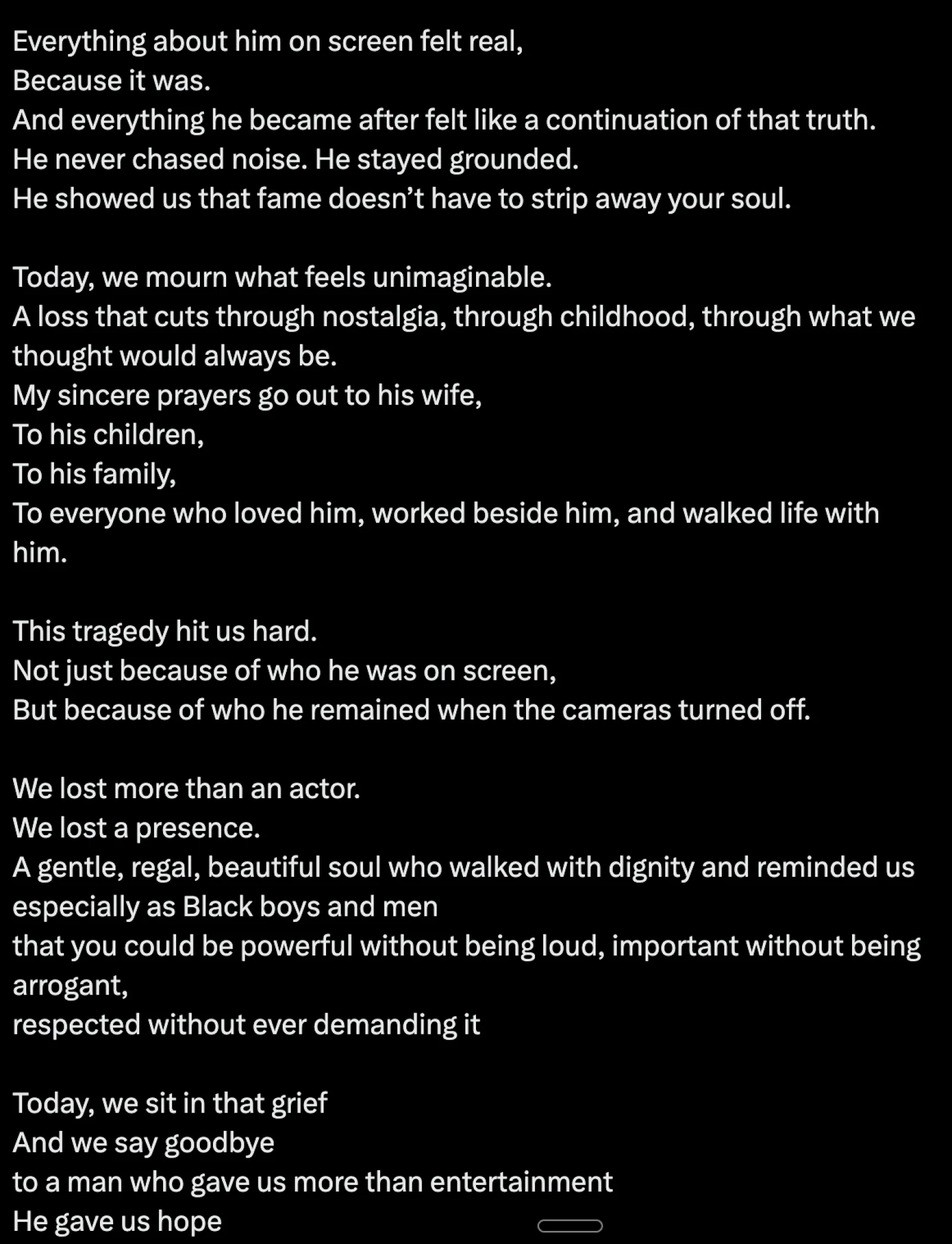 Everything about him on screen felt real,
Because it was.
And everything he became after felt like a continuation of that truth.
He never chased noise. He stayed grounded.
He showed us that fame doesn’t have to strip away your soul.

Today, we mourn what feels unimaginable.
A loss that cuts through nostalgia, through childhood, through what we thought would always be.
My sincere prayers go out to his wife,
To his children,
To his family,
To everyone who loved him, worked beside him, and walked life with him.

This tragedy hit us hard.
Not just because of who he was on screen,
But because of who he remained when the cameras turned off.

We lost more than an actor.
We lost a presence.
A gentle, regal, beautiful soul who walked with dignity and reminded us especially as Black boys and men
that you could be powerful without being loud, important without being arrogant,
respected without ever demanding it

Today, we sit in that grief
And we say goodbye
to a man who gave us more than entertainment
He gave us hope